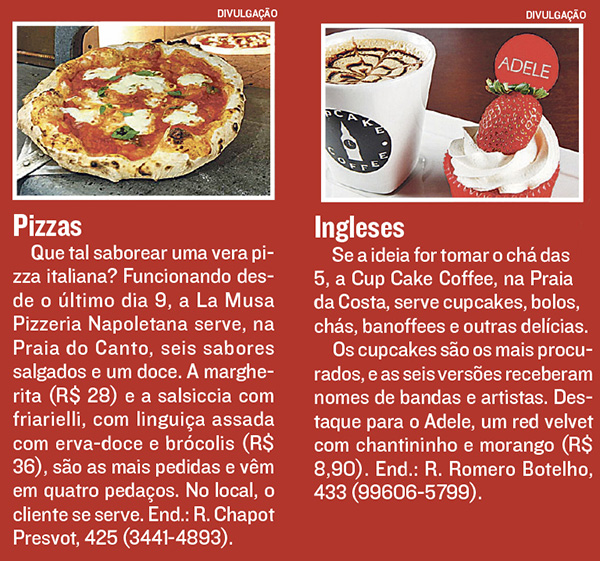 DIVULGAÇÃO

Pizzas

Que tal saborear uma vera pizza italiana? Funcionando desde o último dia 9, a La Musa Pizzeria Napoletana serve, na Praia do Canto, seis sabores salgados e um doce. A margherita (R$ 28) e a salsiccia com friarielli, com linguiça assada com erva-doce e brócolis (R$ 36), são as mais pedidas e vêm em quatro pedaços. No local, o cliente se serve. End.: R. Chapot Presvot, 425 (3441-4893).

DIVULGAÇÃO

ADELE

Ingleses

Se a ideia for tomar o chá das 5, a Cup Cake Coffee, na Praia da Costa, serve cupcakes, bolos, chás, banoffees e outras delícias.

Os cupcakes são os mais procurados, e as seis versões receberam nomes de bandas e artistas. Destaque para o Adele, um red velvet com chantininho e morango (R$ 8,90). End.: R. Romero Botelho, 433 (99606-5799).